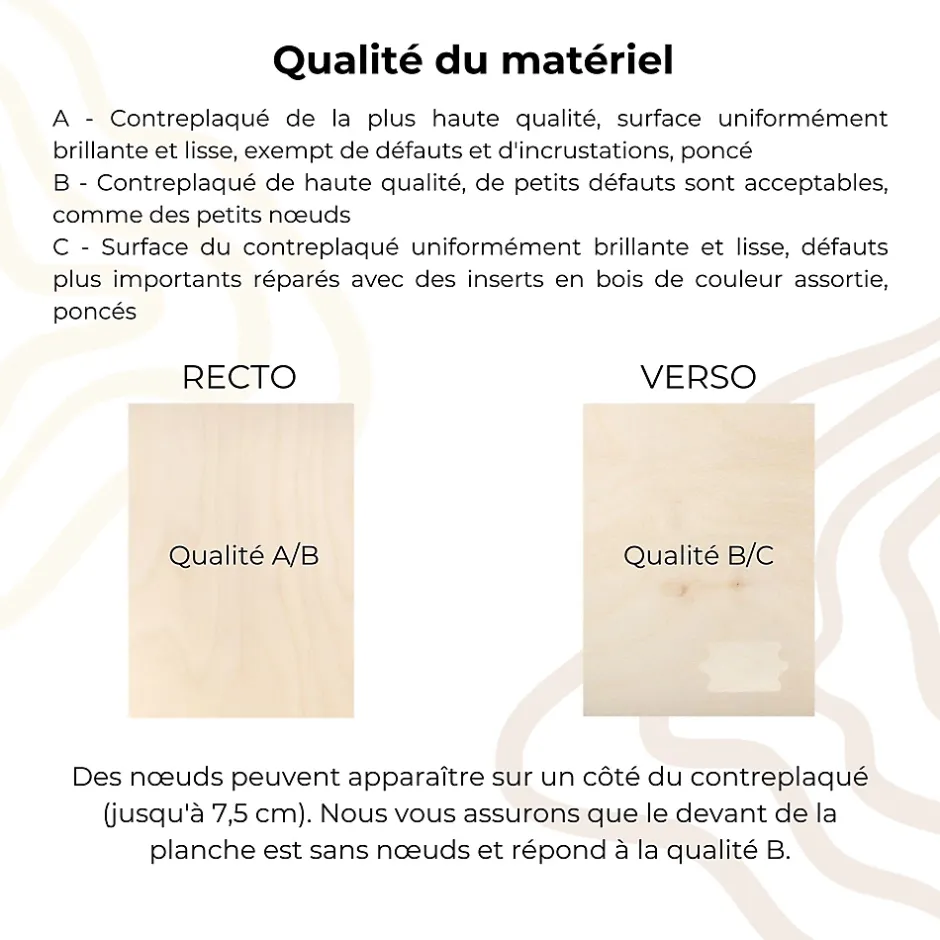 Qualité du matériel

A - Contreplaqué de la plus haute qualité, surface uniformément brillante et lisse, exempt de défauts et d'incrustations, poncé
B - Contreplaqué de haute qualité, de petits défauts sont acceptables, comme des petits nœuds
C - Surface du contreplaqué uniformément brillante et lisse, défauts plus importants réparés avec des inserts en bois de couleur assortie, poncés

RECTO

Qualité A/B

VERSO

Qualité B/C

Des nœuds peuvent apparaître sur un côté du contreplaqué (jusqu'à 7,5 cm). Nous vous assurons que le devant de la planche est sans nœuds et répond à la qualité B.